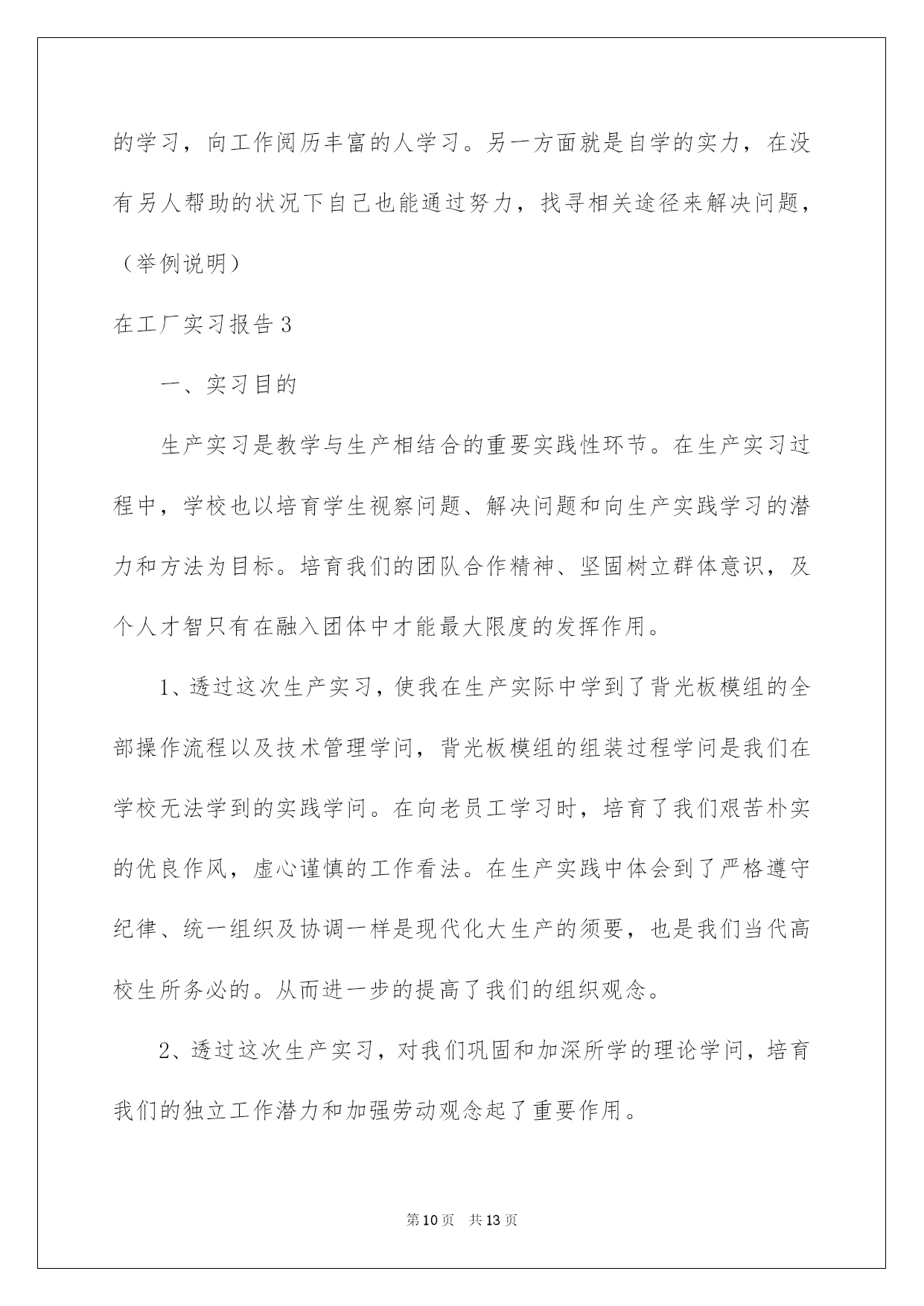 的学习，向工作阅历丰富的人学习。另一方面就是自学的实力，在没有另人帮助的状况下自己也能通过努力，找寻相关途径来解决问题，（举例说明）

在工厂实习报告3

一、实习目的

生产实习是教学与生产相结合的重要实践性环节。在生产实习过程中，学校也以培育学生视察问题、解决问题和向生产实践学习的潜力和方法为目标。培育我们的团队合作精神、坚固树立群体意识，及个人才智只有在融入团体中才能最大限度的发挥作用。

1、透过这次生产实习，使我在生产实际中学到了背光板模组的全部操作流程以及技术管理学问，背光板模组的组装过程学问是我们在学校无法学到的实践学问。在向老员工学习时，培育了我们艰苦朴实的优良作风，虚心谨慎的工作看法。在生产实践中体会到了严格遵守纪律、统一组织及协调一样是现代化大生产的须要，也是我们当代高校生所务必的。从而进一步的提高了我们的组织观念。

2、透过这次生产实习，对我们巩固和加深所学的理论学问，培育我们的独立工作潜力和加强劳动观念起了重要作用。

第10页 共13页